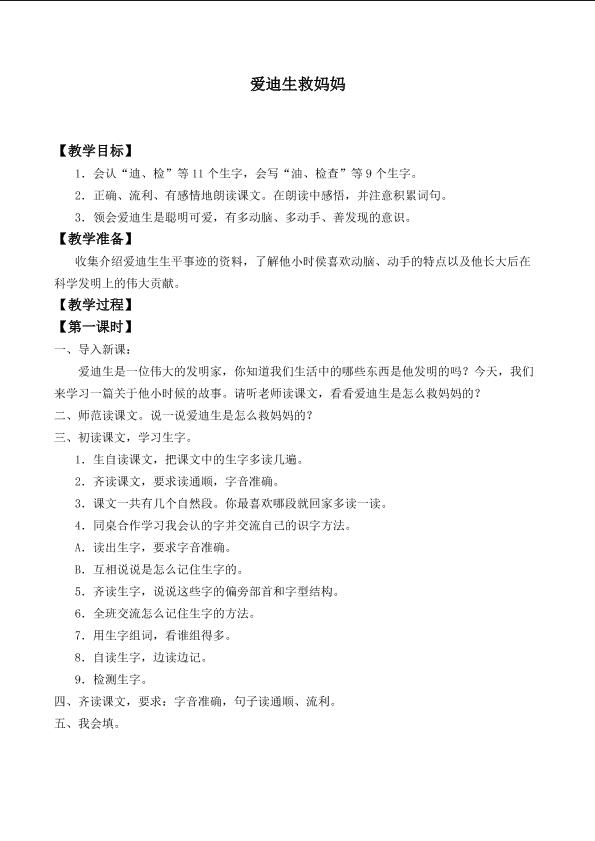 爱迪生救妈妈

【教学目标】

1．会认“迪、检”等 11 个生字，会写“油、检查”等 9 个生字。

2．正确、流利、有感情地朗读课文。在朗读中感悟，并注意积累词句。

3．领会爱迪生是聪明可爱，有多动脑、多动手、善发现的意识。

【教学准备】

收集介绍爱迪生生平事迹的资料，了解他小时侯喜欢动脑、动手的特点以及他长大后在科学发明上的伟大贡献。

【教学过程】

【第一课时】

一、导入新课：

爱迪生是一位伟大的发明家，你知道我们生活中的哪些东西是他发明的吗？今天，我们来学习一篇关于他小时候的故事。请听老师读课文，看看爱迪生是怎么救妈妈的？

二、师范读课文。说一说爱迪生是怎么救妈妈的？

三、初读课文，学习生字。

1．生自读课文，把课文中的生字多读几遍。

2．齐读课文，要求读通顺，字音准确。

3．课文一共有几个自然段。你最喜欢哪段就回家多读一读。

4．同桌合作学习我会认的字并交流自己的识字方法。

A．读出生字，要求字音准确。

B．互相说说是怎么记住生字的。

5．齐读生字，说说这些字的偏旁部首和字型结构。

6．全班交流怎么记住生字的方法。

7．用生字组词，看谁组得多。

8．自读生字，边读边记。

9．检测生字。

四、齐读课文，要求：字音准确，句子读通顺、流利。

五、我会填。